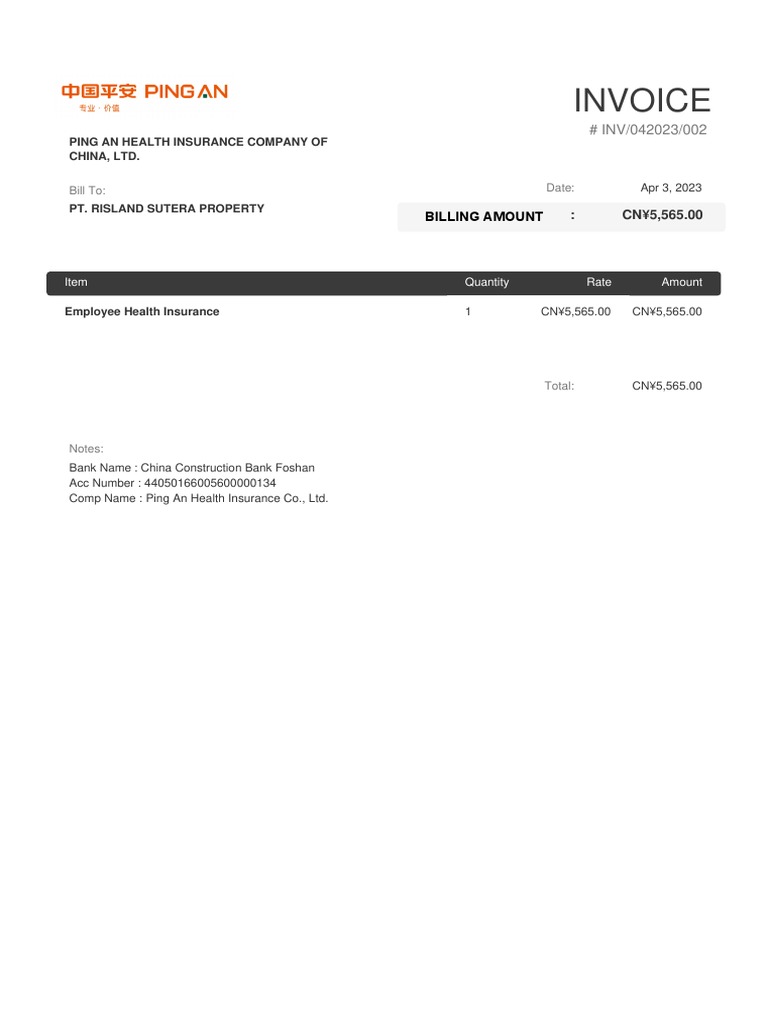 中国平安 PING AN
专业·价值

INVOICE

# INV/042023/002

PING AN HEALTH INSURANCE COMPANY OF CHINA, LTD.

Bill To:
PT. RISLAND SUTERA PROPERTY

Date: Apr 3, 2023

BILLING AMOUNT : CN¥5,565.00

| Item | Quantity | Rate | Amount |
|---|---|---|---|
| Employee Health Insurance | 1 | CN¥5,565.00 | CN¥5,565.00 |

Total: CN¥5,565.00

Notes:
Bank Name : China Construction Bank Foshan
Acc Number : 44050166005600000134
Comp Name : Ping An Health Insurance Co., Ltd.